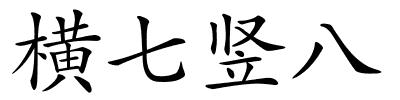 横七竖八